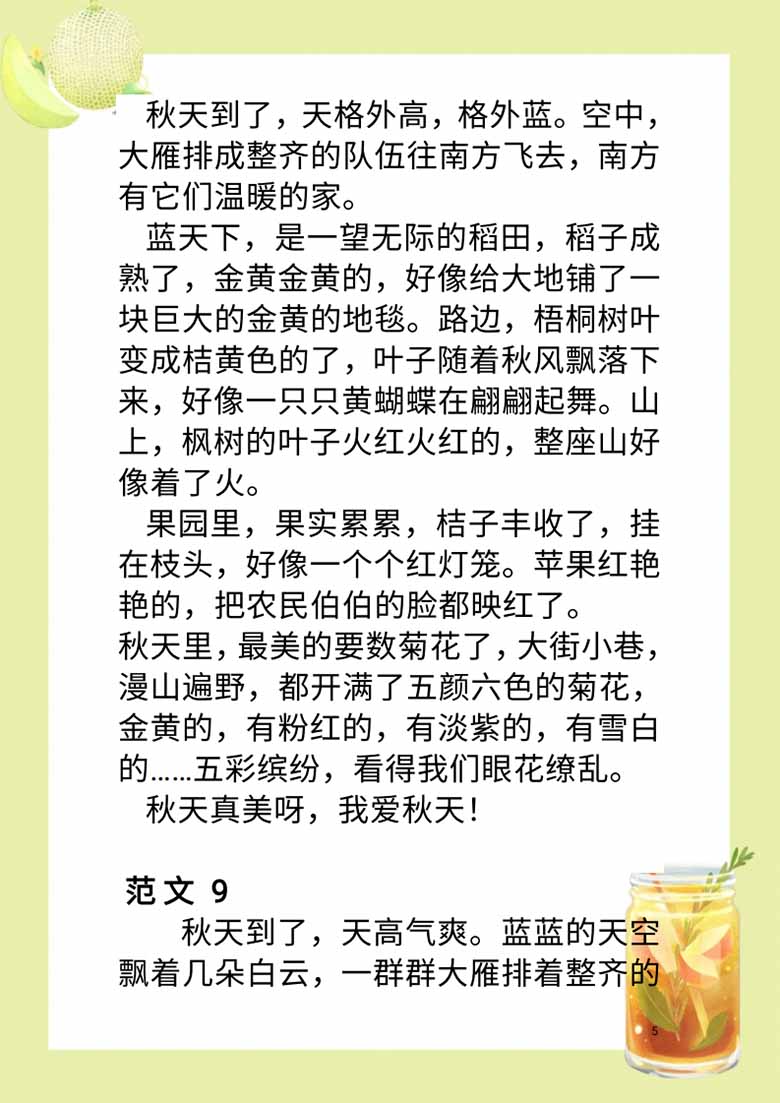 秋天到了，天格外高，格外蓝。空中，大雁排成整齐的队伍往南方飞去，南方有它们温暖的家。

蓝天下，是一望无际的稻田，稻子成熟了，金黄金黄的，好像给大地铺了一块巨大的金黄的地毯。路边，梧桐树叶变成桔黄色的了，叶子随着秋风飘落下来，好像一只只黄蝴蝶在翩翩起舞。山上，枫树的叶子火红火红的，整座山好像着了火。

果园里，果实累累，桔子丰收了，挂在枝头，好像一个个红灯笼。苹果红艳艳的，把农民伯伯的脸都映红了。

秋天里，最美的要数菊花了，大街小巷，漫山遍野，都开满了五颜六色的菊花，金黄的，有粉红的，有淡紫的，有雪白的……五彩缤纷，看得我们眼花缭乱。

秋天真美呀，我爱秋天！

范文 9

秋天到了，天高气爽。蓝蓝的天空飘着几朵白云，一群群大雁排着整齐的

5